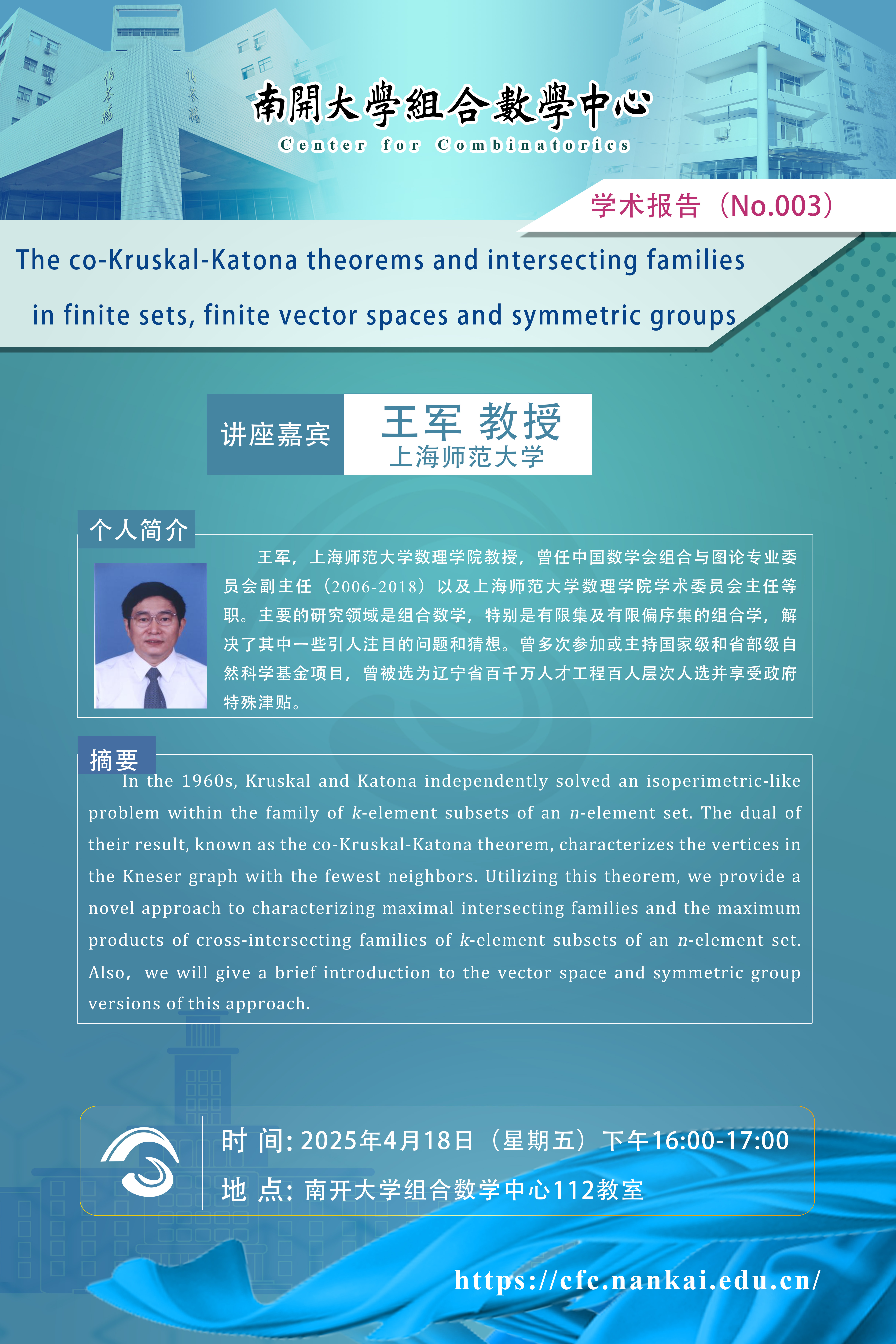 南開大學組合數學中心
Center for Combinatorics

学术报告（No.003）

The co-Kruskal-Katona theorems and intersecting families in finite sets, finite vector spaces and symmetric groups

讲座嘉宾
王军 教授
上海师范大学

个人简介

王军，上海师范大学数理学院教授，曾任中国数学会组合与图论专业委员会副主任（2006-2018）以及上海师范大学数理学院学术委员会主任等职。主要的研究领域是组合数学，特别是有限集及有限偏序集的组合学，解决了其中一些引人注目的问题和猜想。曾多次参加或主持国家级和省部级自然科学基金项目，曾被选为辽宁省百千万人才工程百人层次人选并享受政府特殊津贴。

摘要

In the 1960s, Kruskal and Katona independently solved an isoperimetric-like problem within the family of $k$-element subsets of an $n$-element set. The dual of their result, known as the co-Kruskal-Katona theorem, characterizes the vertices in the Kneser graph with the fewest neighbors. Utilizing this theorem, we provide a novel approach to characterizing maximal intersecting families and the maximum products of cross-intersecting families of $k$-element subsets of an $n$-element set. Also, we will give a brief introduction to the vector space and symmetric group versions of this approach.

时 间: 2025年4月18日（星期五）下午16:00-17:00
地 点: 南开大学组合数学中心112教室

https://cfc.nankai.edu.cn/